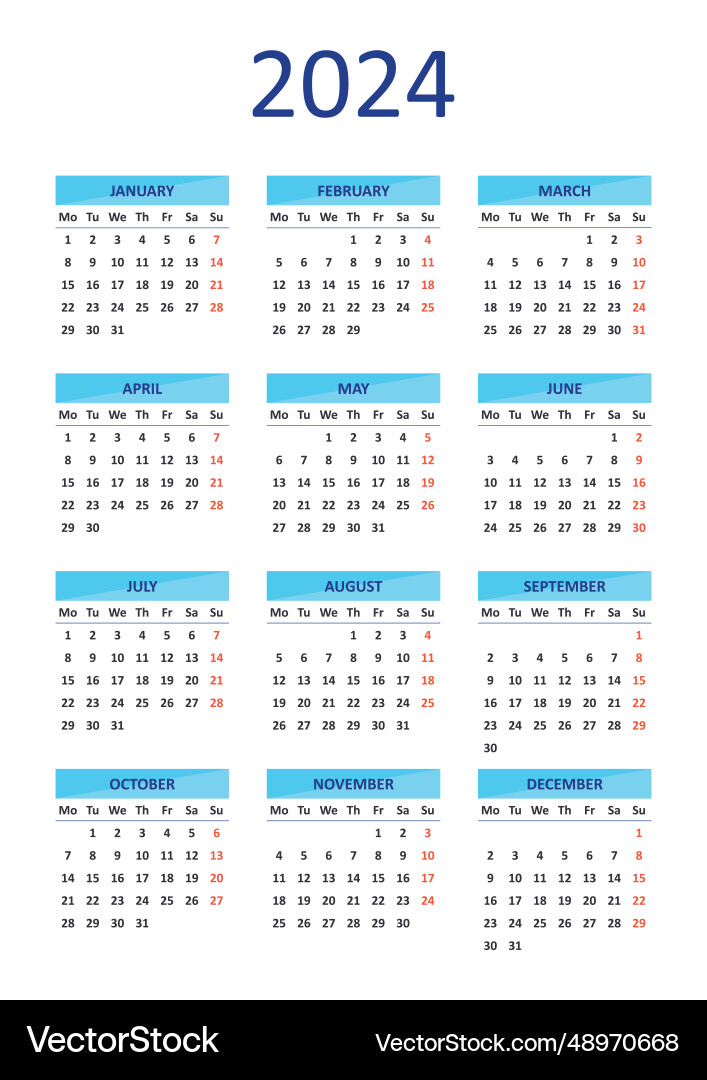 2024

JANUARY

| Mo | Tu | We | Th | Fr | Sa | Su |
|---|---|---|---|---|---|---|
| 1 | 2 | 3 | 4 | 5 | 6 | 7 |
| 8 | 9 | 10 | 11 | 12 | 13 | 14 |
| 15 | 16 | 17 | 18 | 19 | 20 | 21 |
| 22 | 23 | 24 | 25 | 26 | 27 | 28 |
| 29 | 30 | 31 | | | | |

FEBRUARY

| Mo | Tu | We | Th | Fr | Sa | Su |
|---|---|---|---|---|---|---|
| | | | 1 | 2 | 3 | 4 |
| 5 | 6 | 7 | 8 | 9 | 10 | 11 |
| 12 | 13 | 14 | 15 | 16 | 17 | 18 |
| 19 | 20 | 21 | 22 | 23 | 24 | 25 |
| 26 | 27 | 28 | 29 | | | |

MARCH

| Mo | Tu | We | Th | Fr | Sa | Su |
|---|---|---|---|---|---|---|
| | | | | 1 | 2 | 3 |
| 4 | 5 | 6 | 7 | 8 | 9 | 10 |
| 11 | 12 | 13 | 14 | 15 | 16 | 17 |
| 18 | 19 | 20 | 21 | 22 | 23 | 24 |
| 25 | 26 | 27 | 28 | 29 | 30 | 31 |

APRIL

| Mo | Tu | We | Th | Fr | Sa | Su |
|---|---|---|---|---|---|---|
| 1 | 2 | 3 | 4 | 5 | 6 | 7 |
| 8 | 9 | 10 | 11 | 12 | 13 | 14 |
| 15 | 16 | 17 | 18 | 19 | 20 | 21 |
| 22 | 23 | 24 | 25 | 26 | 27 | 28 |
| 29 | 30 | | | | | |

MAY

| Mo | Tu | We | Th | Fr | Sa | Su |
|---|---|---|---|---|---|---|
| | | 1 | 2 | 3 | 4 | 5 |
| 6 | 7 | 8 | 9 | 10 | 11 | 12 |
| 13 | 14 | 15 | 16 | 17 | 18 | 19 |
| 20 | 21 | 22 | 23 | 24 | 25 | 26 |
| 27 | 28 | 29 | 30 | 31 | | |

JUNE

| Mo | Tu | We | Th | Fr | Sa | Su |
|---|---|---|---|---|---|---|
| | | | | | 1 | 2 |
| 3 | 4 | 5 | 6 | 7 | 8 | 9 |
| 10 | 11 | 12 | 13 | 14 | 15 | 16 |
| 17 | 18 | 19 | 20 | 21 | 22 | 23 |
| 24 | 25 | 26 | 27 | 28 | 29 | 30 |

JULY

| Mo | Tu | We | Th | Fr | Sa | Su |
|---|---|---|---|---|---|---|
| 1 | 2 | 3 | 4 | 5 | 6 | 7 |
| 8 | 9 | 10 | 11 | 12 | 13 | 14 |
| 15 | 16 | 17 | 18 | 19 | 20 | 21 |
| 22 | 23 | 24 | 25 | 26 | 27 | 28 |
| 29 | 30 | 31 | | | | |

AUGUST

| Mo | Tu | We | Th | Fr | Sa | Su |
|---|---|---|---|---|---|---|
| | | | 1 | 2 | 3 | 4 |
| 5 | 6 | 7 | 8 | 9 | 10 | 11 |
| 12 | 13 | 14 | 15 | 16 | 17 | 18 |
| 19 | 20 | 21 | 22 | 23 | 24 | 25 |
| 26 | 27 | 28 | 29 | 30 | 31 | |

SEPTEMBER

| Mo | Tu | We | Th | Fr | Sa | Su |
|---|---|---|---|---|---|---|
| | | | | | | 1 |
| 2 | 3 | 4 | 5 | 6 | 7 | 8 |
| 9 | 10 | 11 | 12 | 13 | 14 | 15 |
| 16 | 17 | 18 | 19 | 20 | 21 | 22 |
| 23 | 24 | 25 | 26 | 27 | 28 | 29 |
| 30 | | | | | | |

OCTOBER

| Mo | Tu | We | Th | Fr | Sa | Su |
|---|---|---|---|---|---|---|
| | 1 | 2 | 3 | 4 | 5 | 6 |
| 7 | 8 | 9 | 10 | 11 | 12 | 13 |
| 14 | 15 | 16 | 17 | 18 | 19 | 20 |
| 21 | 22 | 23 | 24 | 25 | 26 | 27 |
| 28 | 29 | 30 | 31 | | | |

NOVEMBER

| Mo | Tu | We | Th | Fr | Sa | Su |
|---|---|---|---|---|---|---|
| | | | | 1 | 2 | 3 |
| 4 | 5 | 6 | 7 | 8 | 9 | 10 |
| 11 | 12 | 13 | 14 | 15 | 16 | 17 |
| 18 | 19 | 20 | 21 | 22 | 23 | 24 |
| 25 | 26 | 27 | 28 | 29 | 30 | |

DECEMBER

| Mo | Tu | We | Th | Fr | Sa | Su |
|---|---|---|---|---|---|---|
| | | | | | | 1 |
| 2 | 3 | 4 | 5 | 6 | 7 | 8 |
| 9 | 10 | 11 | 12 | 13 | 14 | 15 |
| 16 | 17 | 18 | 19 | 20 | 21 | 22 |
| 23 | 24 | 25 | 26 | 27 | 28 | 29 |
| 30 | 31 | | | | | |

VectorStock

VectorStock.com/48970668